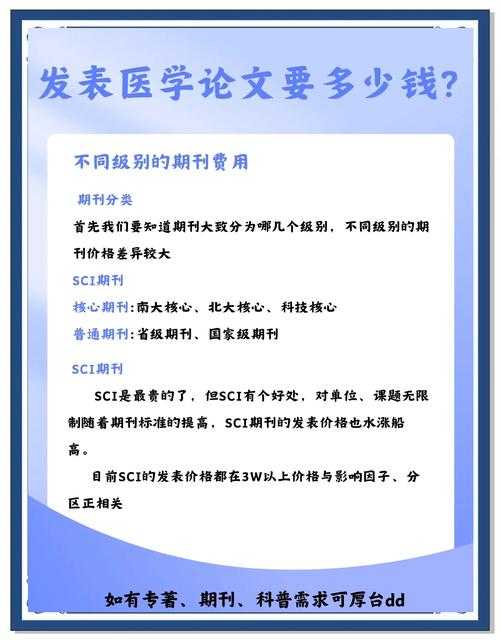 发表医学论文要多少钱?

不同级别的期刊费用

期刊分类

首先我们要知道期刊大致分为哪几个级别，不同级别的期刊价格差异较大

SCI期刊

核心期刊:南大核心、北大核心、科技核心

普通期刊:省级期刊、国家级期刊

SCI期刊

SCI是最贵的了，但SCI有个好处，对单位、课题无限制随着期刊标准的提高，SCI期刊的发表价格也水涨船高。

目前SCI的发表价格都在3W以上价格与影响因子、分区正相关

如有专著、期刊、科普需求可厚台dd